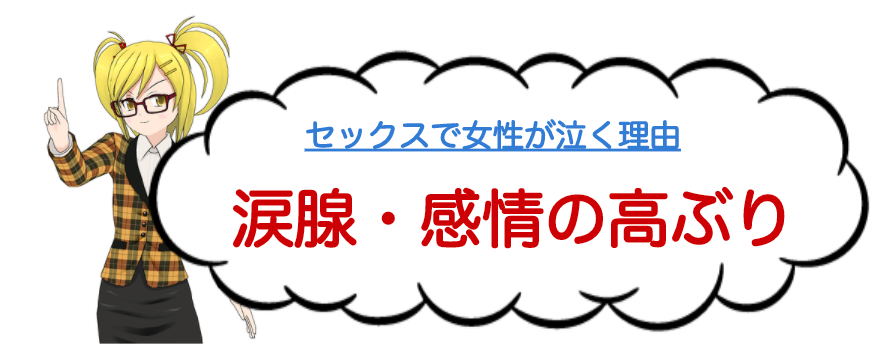 セックスで女性が泣く理由

涙腺・感情の高ぶり